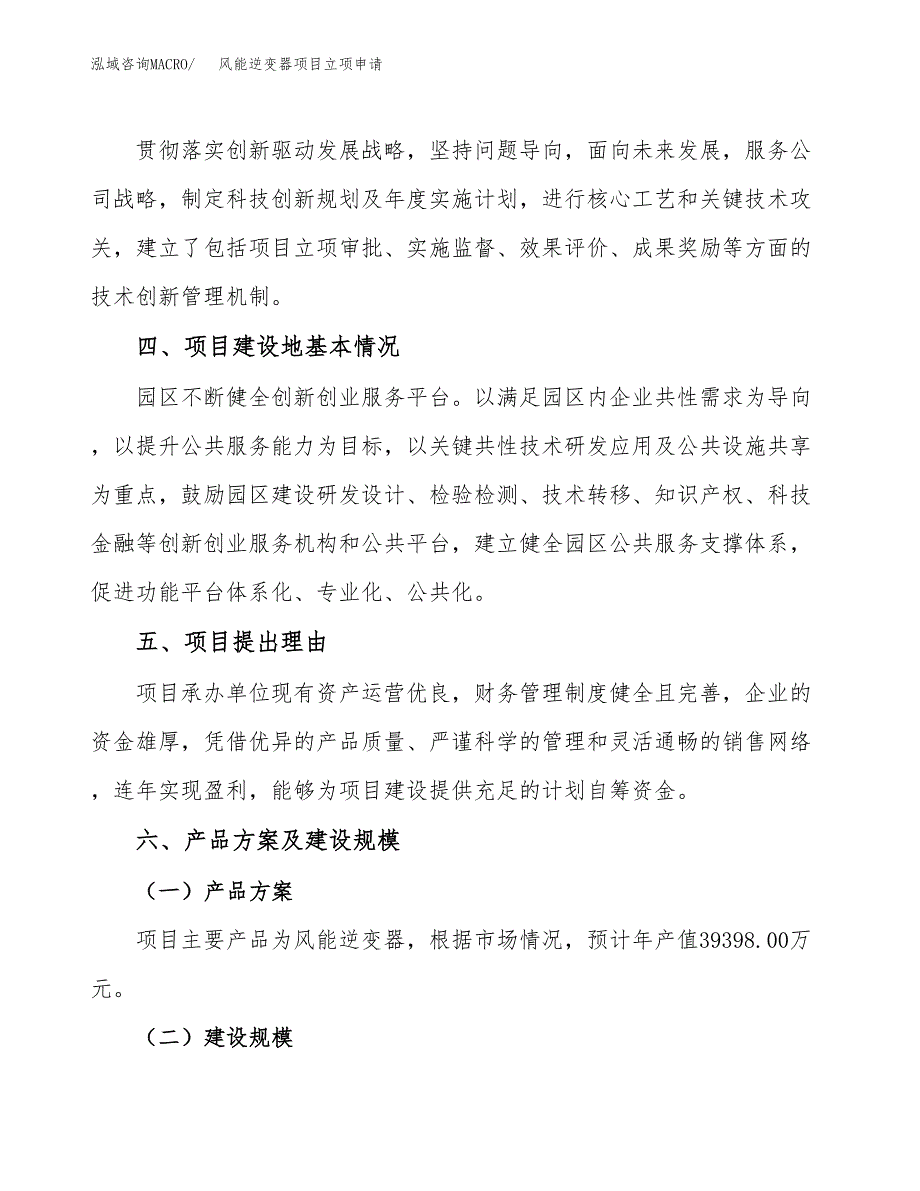 泓域咨询MACRO/　风能逆变器项目立项申请

贯彻落实创新驱动发展战略，坚持问题导向，面向未来发展，服务公司战略，制定科技创新规划及年度实施计划，进行核心工艺和关键技术攻关，建立了包括项目立项审批、实施监督、效果评价、成果奖励等方面的技术创新管理机制。

四、项目建设地基本情况

园区不断健全创新创业服务平台。以满足园区内企业共性需求为导向，以提升公共服务能力为目标，以关键共性技术研发应用及公共设施共享为重点，鼓励园区建设研发设计、检验检测、技术转移、知识产权、科技金融等创新创业服务机构和公共平台，建立健全园区公共服务支撑体系，促进功能平台体系化、专业化、公共化。

五、项目提出理由

项目承办单位现有资产运营优良，财务管理制度健全且完善，企业的资金雄厚，凭借优异的产品质量、严谨科学的管理和灵活通畅的销售网络，连年实现盈利，能够为项目建设提供充足的计划自筹资金。

六、产品方案及建设规模

（一）产品方案

项目主要产品为风能逆变器，根据市场情况，预计年产值39398.00万元。

（二）建设规模